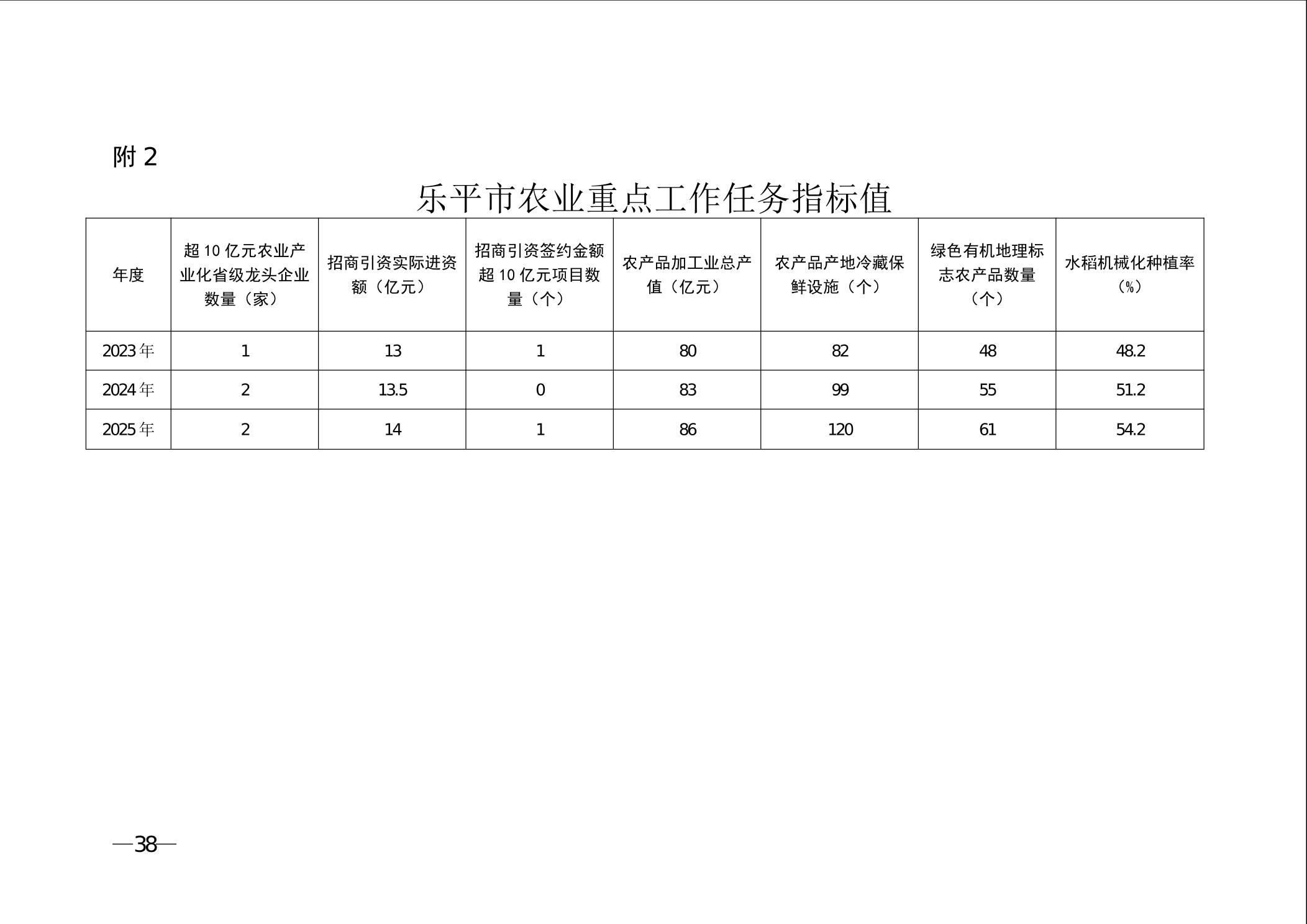 附 2

乐平市农业重点工作任务指标值

| 年度 | 超 10 亿元农业产业化省级龙头企业数量（家） | 招商引资实际进资额（亿元） | 招商引资签约金额超 10 亿元项目数量（个） | 农产品加工业总产值（亿元） | 农产品产地冷藏保鲜设施（个） | 绿色有机地理标志农产品数量（个） | 水稻机械化种植率（%） |
|---|---|---|---|---|---|---|---|
| 2023 年 | 1 | 13 | 1 | 80 | 82 | 48 | 48.2 |
| 2024 年 | 2 | 13.5 | 0 | 83 | 99 | 55 | 51.2 |
| 2025 年 | 2 | 14 | 1 | 86 | 120 | 61 | 54.2 |

—38—